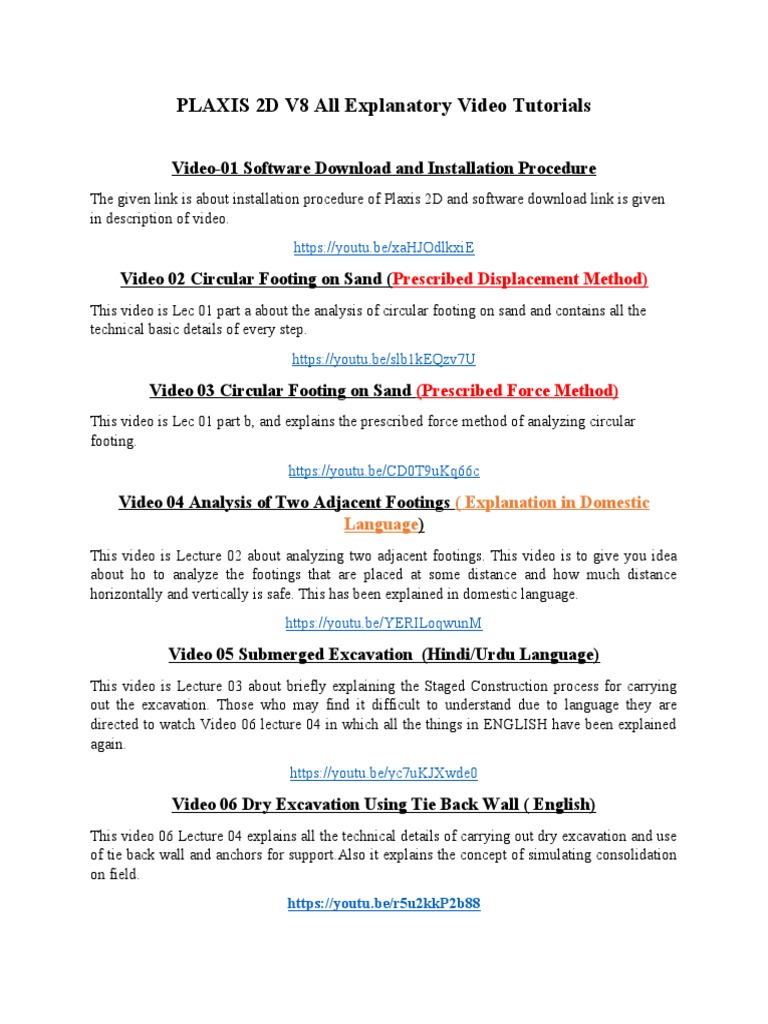 PLAXIS 2D V8 All Explanatory Video Tutorials

Video-01 Software Download and Installation Procedure

The given link is about installation procedure of Plaxis 2D and software download link is given in description of video.

https://youtu.be/xaHJOdlkxiE

Video 02 Circular Footing on Sand (Prescribed Displacement Method)

This video is Lec 01 part a about the analysis of circular footing on sand and contains all the technical basic details of every step.

https://youtu.be/slb1kEQzv7U

Video 03 Circular Footing on Sand (Prescribed Force Method)

This video is Lec 01 part b, and explains the prescribed force method of analyzing circular footing.

https://youtu.be/CD0T9uKq66c

Video 04 Analysis of Two Adjacent Footings ( Explanation in Domestic Language)

This video is Lecture 02 about analyzing two adjacent footings. This video is to give you idea about ho to analyze the footings that are placed at some distance and how much distance horizontally and vertically is safe. This has been explained in domestic language.

https://youtu.be/YERILoqwunM

Video 05 Submerged Excavation (Hindi/Urdu Language)

This video is Lecture 03 about briefly explaining the Staged Construction process for carrying out the excavation. Those who may find it difficult to understand due to language they are directed to watch Video 06 lecture 04 in which all the things in ENGLISH have been explained again.

https://youtu.be/yc7uKJXwde0

Video 06 Dry Excavation Using Tie Back Wall ( English)

This video 06 Lecture 04 explains all the technical details of carrying out dry excavation and use of tie back wall and anchors for support.Also it explains the concept of simulating consolidation on field.

https://youtu.be/r5u2kkP2b88